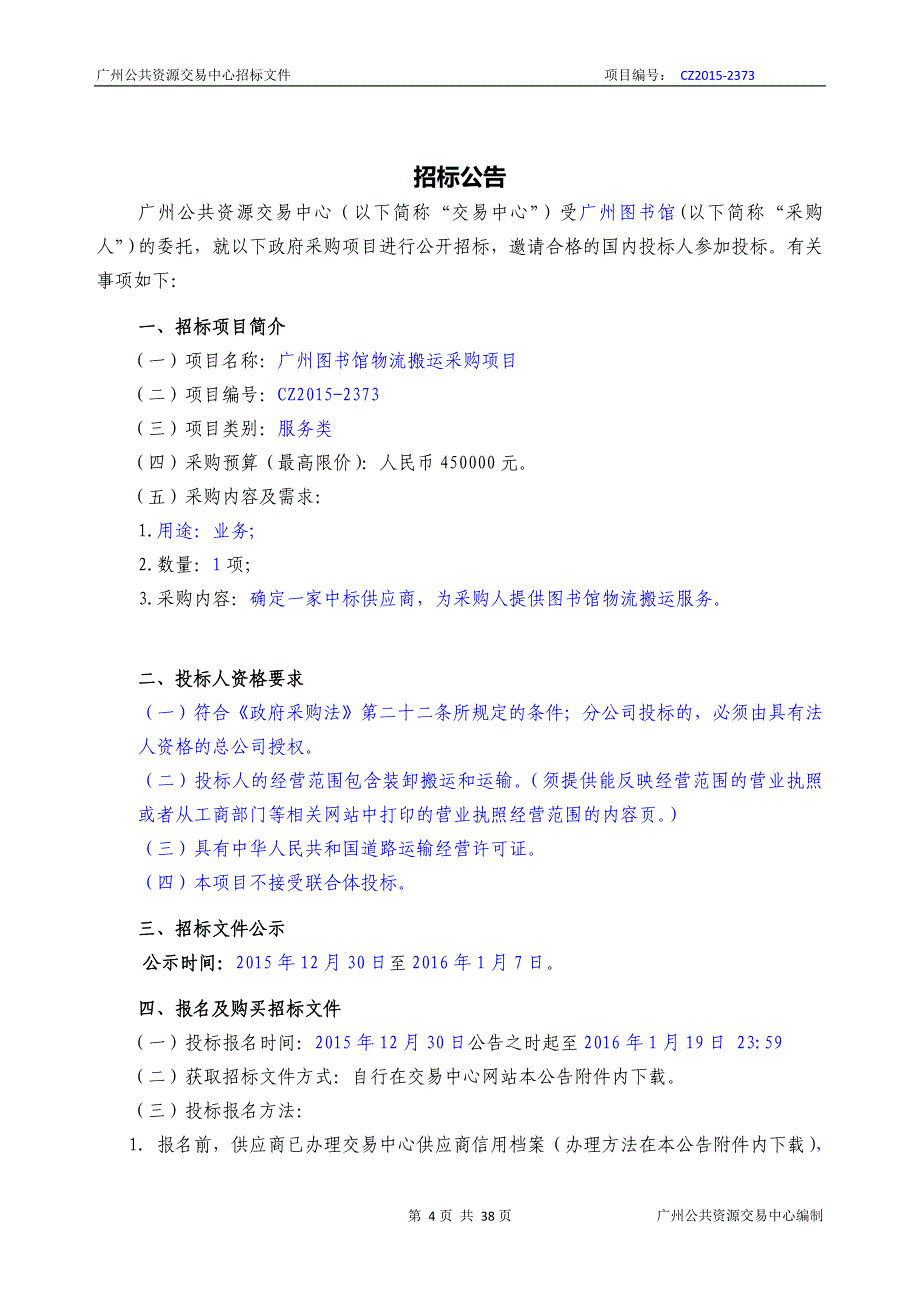 广州公共资源交易中心招标文件　　项目编号：　CZ2015-2373

招标公告

广州公共资源交易中心（以下简称“交易中心”）受广州图书馆(以下简称“采购人”)的委托，就以下政府采购项目进行公开招标，邀请合格的国内投标人参加投标。有关事项如下:

一、招标项目简介
（一）项目名称：广州图书馆物流搬运采购项目
（二）项目编号：CZ2015-2373
（三）项目类别：服务类
（四）采购预算（最高限价）：人民币 450000 元。
（五）采购内容及需求：
1.用途：业务;
2.数量：1 项;
3.采购内容：确定一家中标供应商，为采购人提供图书馆物流搬运服务。

二、投标人资格要求
（一）符合《政府采购法》第二十二条所规定的条件；分公司投标的，必须由具有法人资格的总公司授权。
（二）投标人的经营范围包含装卸搬运和运输。（须提供能反映经营范围的营业执照或者从工商部门等相关网站中打印的营业执照经营范围的内容页。）
（三）具有中华人民共和国道路运输经营许可证。
（四）本项目不接受联合体投标。

三、招标文件公示
公示时间：2015 年 12 月 30 日至 2016 年 1 月 7 日。

四、报名及购买招标文件
（一）投标报名时间：2015 年 12 月 30 日公告之时起至 2016 年 1 月 19 日　23:59
（二）获取招标文件方式：自行在交易中心网站本公告附件内下载。
（三）投标报名方法:
1. 报名前，供应商已办理交易中心供应商信用档案（办理方法在本公告附件内下载），

第 4 页 共 38 页　　广州公共资源交易中心编制